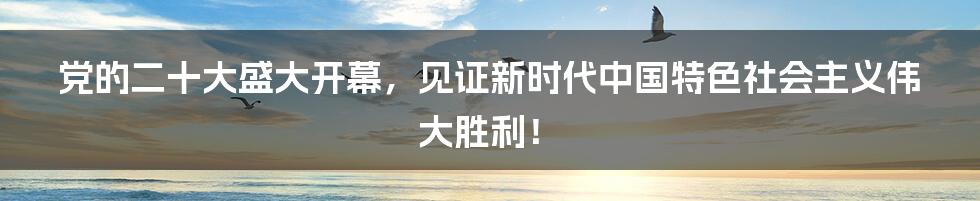 党的二十大盛大开幕，见证新时代中国特色社会主义伟大胜利！